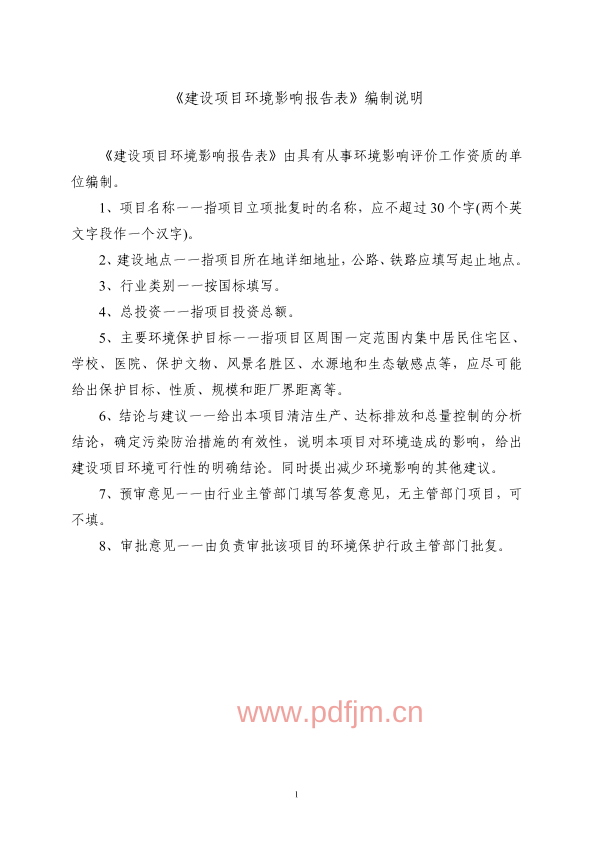 《建设项目环境影响报告表》编制说明

《建设项目环境影响报告表》由具有从事环境影响评价工作资质的单位编制。

1、项目名称——指项目立项批复时的名称，应不超过30个字(两个英文字段作一个汉字)。

2、建设地点——指项目所在地详细地址，公路、铁路应填写起止地点。

3、行业类别——按国标填写。

4、总投资——指项目投资总额。

5、主要环境保护目标——指项目区周围一定范围内集中居民住宅区、学校、医院、保护文物、风景名胜区、水源地和生态敏感点等，应尽可能给出保护目标、性质、规模和距厂界距离等。

6、结论与建议——给出本项目清洁生产、达标排放和总量控制的分析结论，确定污染防治措施的有效性，说明本项目对环境造成的影响，给出建设项目环境可行性的明确结论。同时提出减少环境影响的其他建议。

7、预审意见——由行业主管部门填写答复意见，无主管部门项目，可不填。

8、审批意见——由负责审批该项目的环境保护行政主管部门批复。

www.pdfjm.cn

1